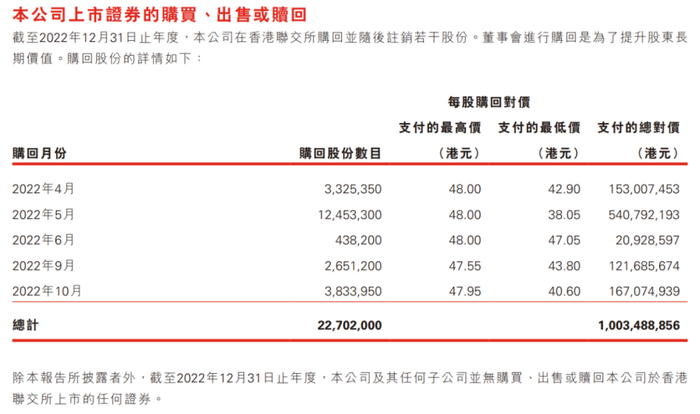 本公司上市證券的購買、出售或贖回

截至2022年12月31日止年度，本公司在香港聯交所購回並隨後註銷若干股份。董事會進行購回是為了提升股東長期價值。購回股份的詳情如下：

| 購回月份 | 購回股份數目 | 每股購回對價 支付的最高價 （港元） | 每股購回對價 支付的最低價 （港元） | 支付的總對價 （港元） |
|---|---|---|---|---|
| 2022年4月 | 3,325,350 | 48.00 | 42.90 | 153,007,453 |
| 2022年5月 | 12,453,300 | 48.00 | 38.05 | 540,792,193 |
| 2022年6月 | 438,200 | 48.00 | 47.05 | 20,928,597 |
| 2022年9月 | 2,651,200 | 47.55 | 43.80 | 121,685,674 |
| 2022年10月 | 3,833,950 | 47.95 | 40.60 | 167,074,939 |
| 總計 | 22,702,000 | | | 1,003,488,856 |

除本報告所披露者外，截至2022年12月31日止年度，本公司及其任何子公司並無購買、出售或贖回本公司於香港聯交所上市的任何證券。